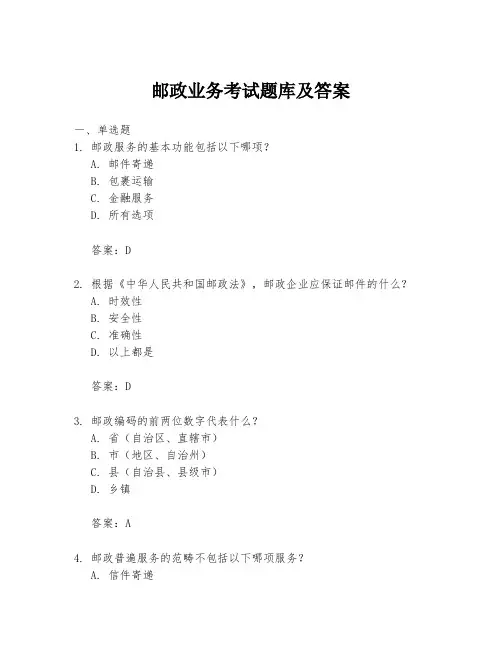 邮政业务考试题库及答案

一、单选题

1. 邮政服务的基本功能包括以下哪项？
A. 邮件寄递
B. 包裹运输
C. 金融服务
D. 所有选项

答案：D

2. 根据《中华人民共和国邮政法》，邮政企业应保证邮件的什么？
A. 时效性
B. 安全性
C. 准确性
D. 以上都是

答案：D

3. 邮政编码的前两位数字代表什么？
A. 省（自治区、直辖市）
B. 市（地区、自治州）
C. 县（自治县、县级市）
D. 乡镇

答案：A

4. 邮政普遍服务的范畴不包括以下哪项服务？
A. 信件寄递